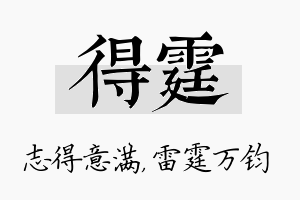 得霆

志得意满，雷霆万钧